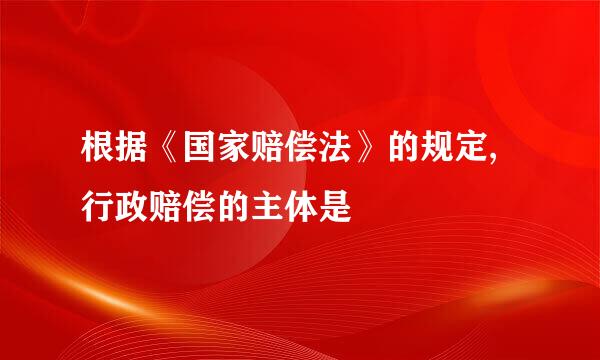 根据《国家赔偿法》的规定，行政赔偿的主体是